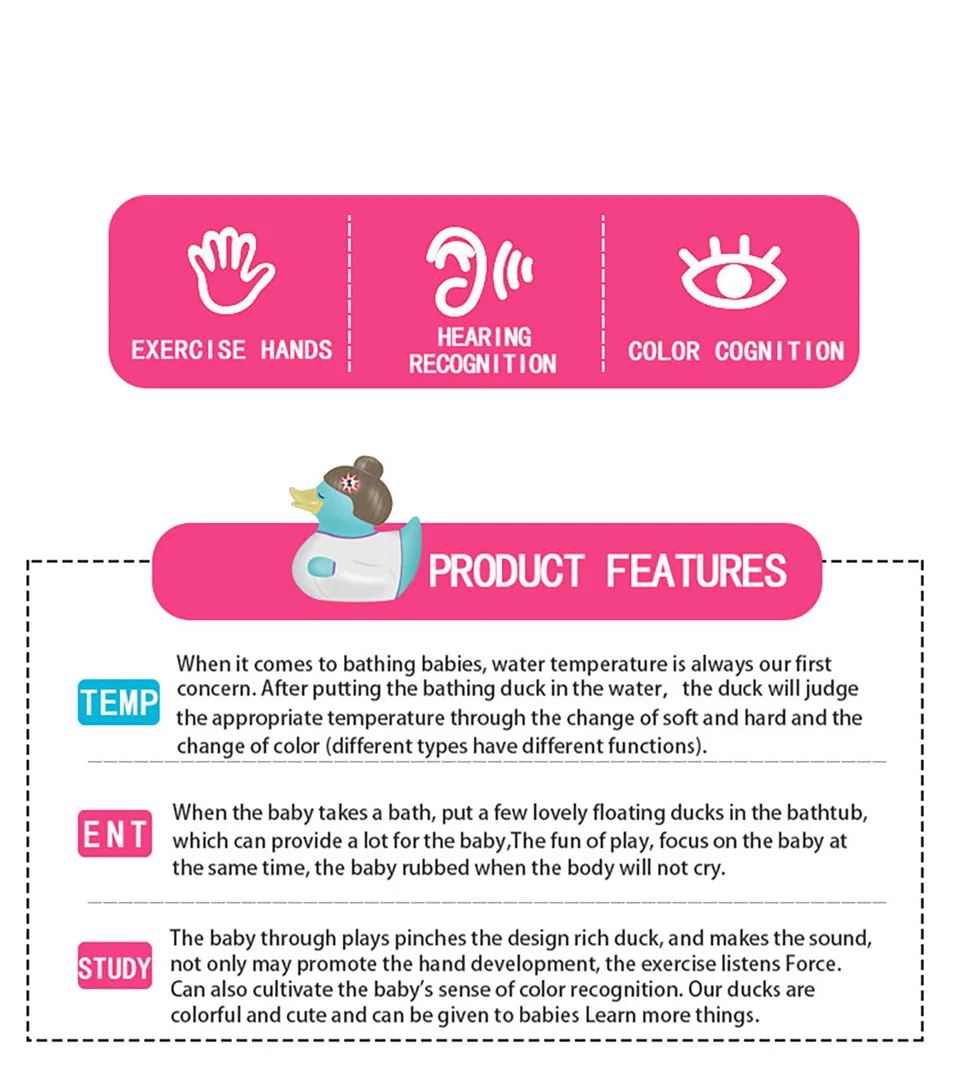 EXERCISE HANDS

HEARING RECOGNITION

COLOR COGNITION

PRODUCT FEATURES

TEMP

When it comes to bathing babies, water temperature is always our first concern. After putting the bathing duck in the water, the duck will judge the appropriate temperature through the change of soft and hard and the change of color (different types have different functions).

ENT

When the baby takes a bath, put a few lovely floating ducks in the bathtub, which can provide a lot for the baby,The fun of play, focus on the baby at the same time, the baby rubbed when the body will not cry.

STUDY

The baby through plays pinches the design rich duck, and makes the sound, not only may promote the hand development, the exercise listens Force. Can also cultivate the baby's sense of color recognition. Our ducks are colorful and cute and can be given to babies Learn more things.